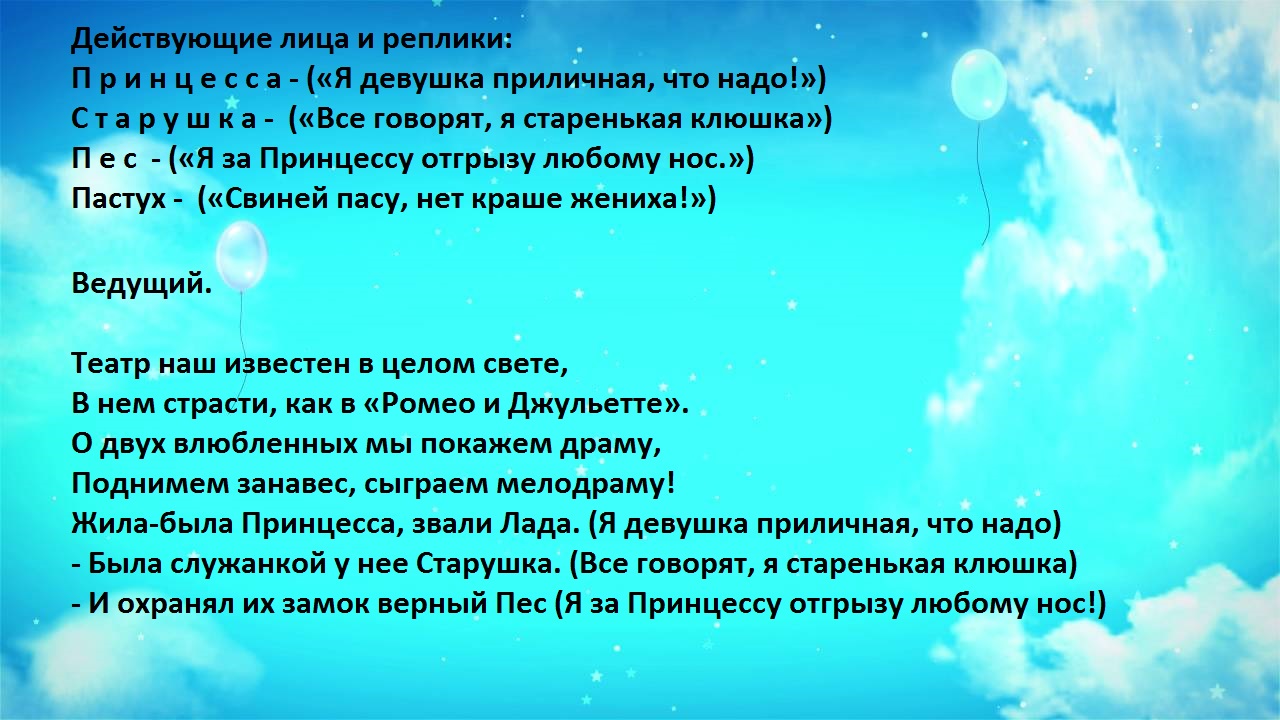 Действующие лица и реплики:
П р и н ц е с с а - («Я девушка приличная, что надо!»)
С т а р у ш к а - («Все говорят, я старенькая клюшка»)
П е с - («Я за Принцессу отгрызу любому нос.»)
Пастух - («Свиней пасу, нет краше жениха!»)

Ведущий.

Театр наш известен в целом свете,
В нем страсти, как в «Ромео и Джульетте».
О двух влюбленных мы покажем драму,
Поднимем занавес, сыграем мелодраму!
Жила-была Принцесса, звали Лада. (Я девушка приличная, что надо)
- Была служанкой у нее Старушка. (Все говорят, я старенькая клюшка)
- И охранял их замок верный Пес (Я за Принцессу отгрызу любому нос!)